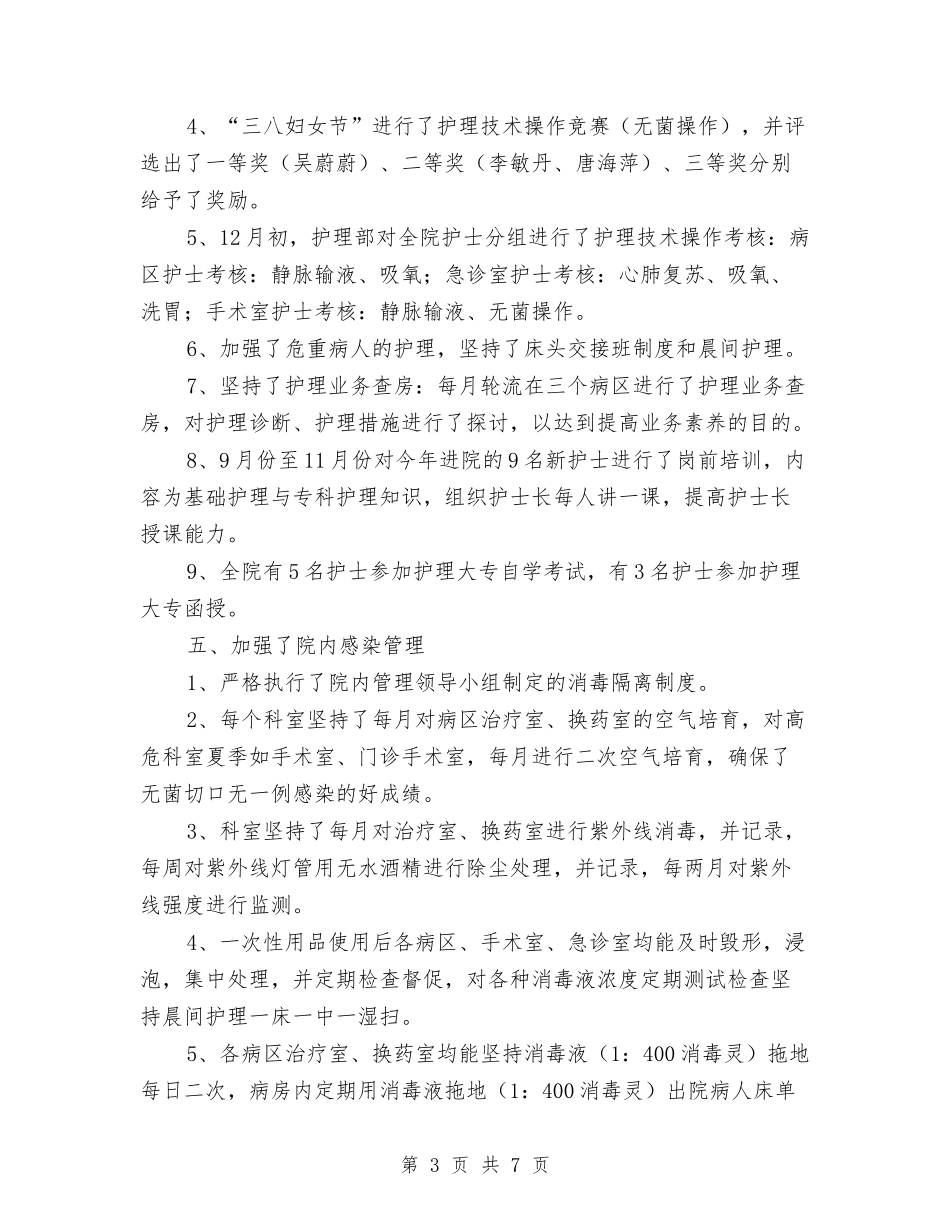 4、“三八妇女节”进行了护理技术操作竞赛（无菌操作），并评选出了一等奖（吴蔚蔚）、二等奖（李敏丹、唐海萍）、三等奖分别给予了奖励。

5、12月初，护理部对全院护士分组进行了护理技术操作考核：病区护士考核：静脉输液、吸氧；急诊室护士考核：心肺复苏、吸氧、洗胃；手术室护士考核：静脉输液、无菌操作。

6、加强了危重病人的护理，坚持了床头交接班制度和晨间护理。

7、坚持了护理业务查房：每月轮流在三个病区进行了护理业务查房，对护理诊断、护理措施进行了探讨，以达到提高业务素养的目的。

8、9月份至11月份对今年进院的9名新护士进行了岗前培训，内容为基础护理与专科护理知识，组织护士长每人讲一课，提高护士长授课能力。

9、全院有5名护士参加护理大专自学考试，有3名护士参加护理大专函授。

五、加强了院内感染管理

1、严格执行了院内管理领导小组制定的消毒隔离制度。

2、每个科室坚持了每月对病区治疗室、换药室的空气培育，对高危科室夏季如手术室、门诊手术室，每月进行二次空气培育，确保了无菌切口无一例感染的好成绩。

3、科室坚持了每月对治疗室、换药室进行紫外线消毒，并记录，每周对紫外线灯管用无水酒精进行除尘处理，并记录，每两月对紫外线强度进行监测。

4、一次性用品使用后各病区、手术室、急诊室均能及时毁形，浸泡，集中处理，并定期检查督促，对各种消毒液浓度定期测试检查坚持晨间护理一床一中一湿扫。

5、各病区治疗室、换药室均能坚持消毒液（1：400消毒灵）拖地每日二次，病房内定期用消毒液拖地（1：400消毒灵）出院病人床单

第3页 共7页